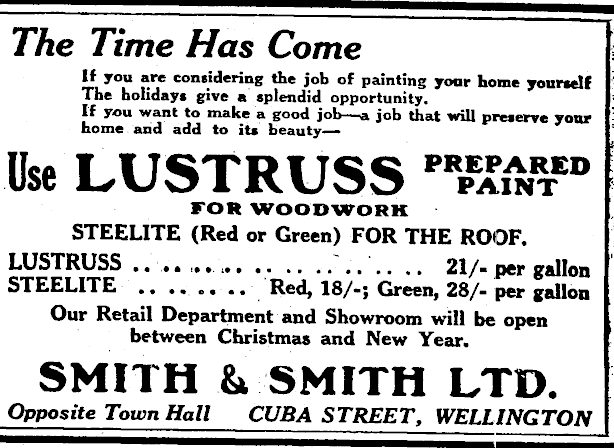 The Time Has Come

If you are considering the job of painting your home yourself The holidays give a splendid opportunity.

If you want to make a good job—a job that will preserve your home and add to its beauty—

Use LUSTRUSS PREPARED PAINT

FOR WOODWORK

STEELITE (Red or Green) FOR THE ROOF.

LUSTRUSS 21/- per gallon
STEELITE Red, 18/-; Green, 28/- per gallon

Our Retail Department and Showroom will be open between Christmas and New Year.

SMITH & SMITH LTD.

Opposite Town Hall CUBA STREET, WELLINGTON